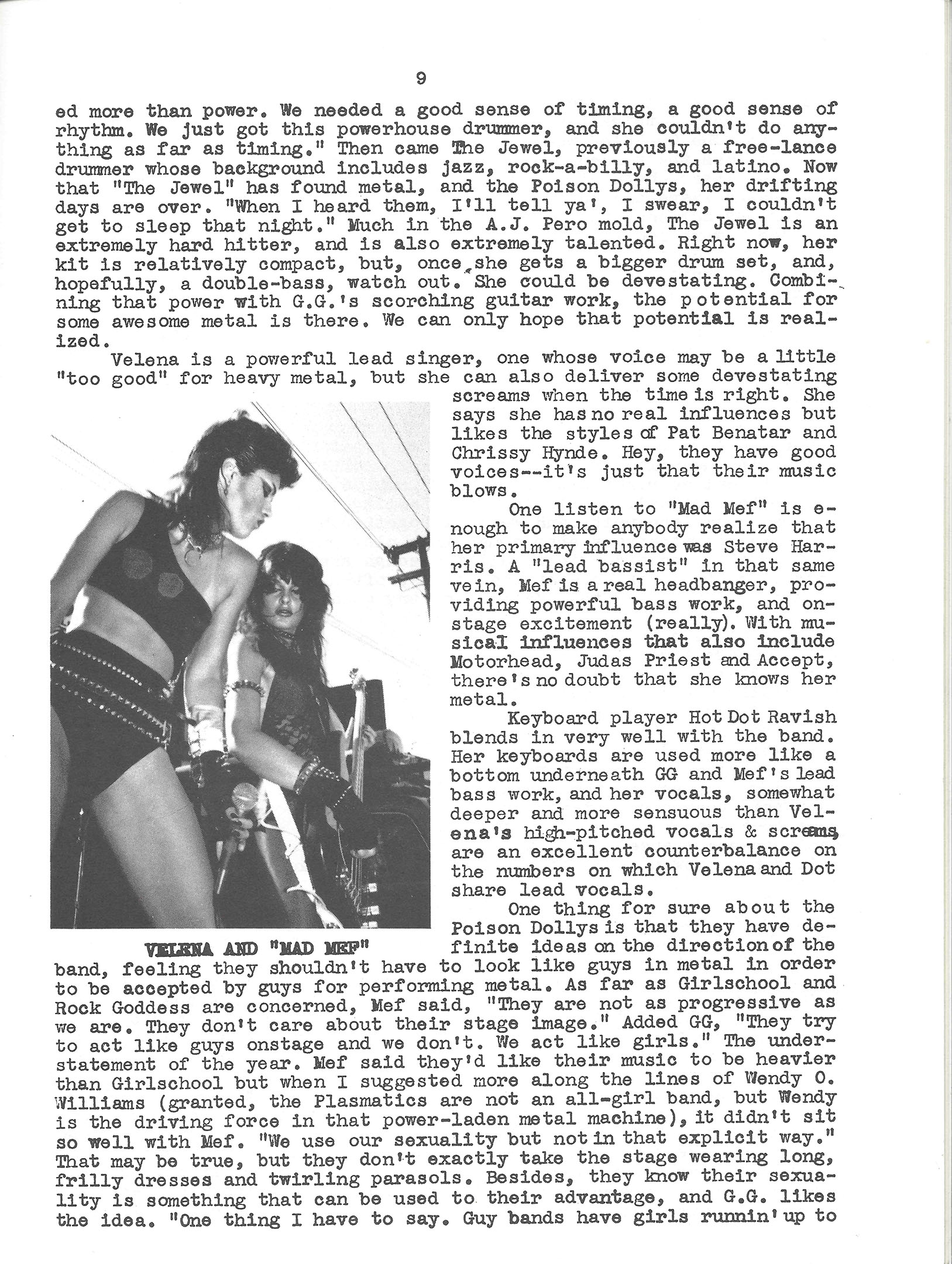 9

ed more than power. We needed a good sense of timing, a good sense of rhythm. We just got this powerhouse drummer, and she couldn't do anything as far as timing." Then came The Jewel, previously a free-lance drummer whose background includes jazz, rock-a-billy, and latino. Now that "The Jewel" has found metal, and the Poison Dollys, her drifting days are over. "When I heard them, I'll tell ya', I swear, I couldn't get to sleep that night." Much in the A.J. Pero mold, The Jewel is an extremely hard hitter, and is also extremely talented. Right now, her kit is relatively compact, but, once she gets a bigger drum set, and, hopefully, a double-bass, watch out. She could be devestating. Combining that power with G.G.'s scorching guitar work, the potential for some awesome metal is there. We can only hope that potential is realized.

Velena is a powerful lead singer, one whose voice may be a little "too good" for heavy metal, but she can also deliver some devestating screams when the time is right. She says she has no real influences but likes the styles of Pat Benatar and Chrissy Hynde. Hey, they have good voices--it's just that their music blows.

One listen to "Mad Mef" is enough to make anybody realize that her primary influence was Steve Harris. A "lead bassist" in that same vein, Mef is a real headbanger, providing powerful bass work, and onstage excitement (really). With musical influences that also include Motorhead, Judas Priest and Accept, there's no doubt that she knows her metal.

Keyboard player Hot Dot Ravish blends in very well with the band. Her keyboards are used more like a bottom underneath GG and Mef's lead bass work, and her vocals, somewhat deeper and more sensuous than Velena's high-pitched vocals & screams, are an excellent counterbalance on the numbers on which Velena and Dot share lead vocals.

One thing for sure about the Poison Dollys is that they have definite ideas on the direction of the band, feeling they shouldn't have to look like guys in metal in order to be accepted by guys for performing metal. As far as Girlschool and Rock Goddess are concerned, Mef said, "They are not as progressive as we are. They don't care about their stage image." Added GG, "They try to act like guys onstage and we don't. We act like girls." The understatement of the year. Mef said they'd like their music to be heavier than Girlschool but when I suggested more along the lines of Wendy O. Williams (granted, the Plasmatics are not an all-girl band, but Wendy is the driving force in that power-laden metal machine), it didn't sit so well with Mef. "We use our sexuality but not in that explicit way." That may be true, but they don't exactly take the stage wearing long, frilly dresses and twirling parasols. Besides, they know their sexuality is something that can be used to their advantage, and G.G. likes the idea. "One thing I have to say. Guy bands have girls runnin' up to

VELENA AND "MAD MEF"